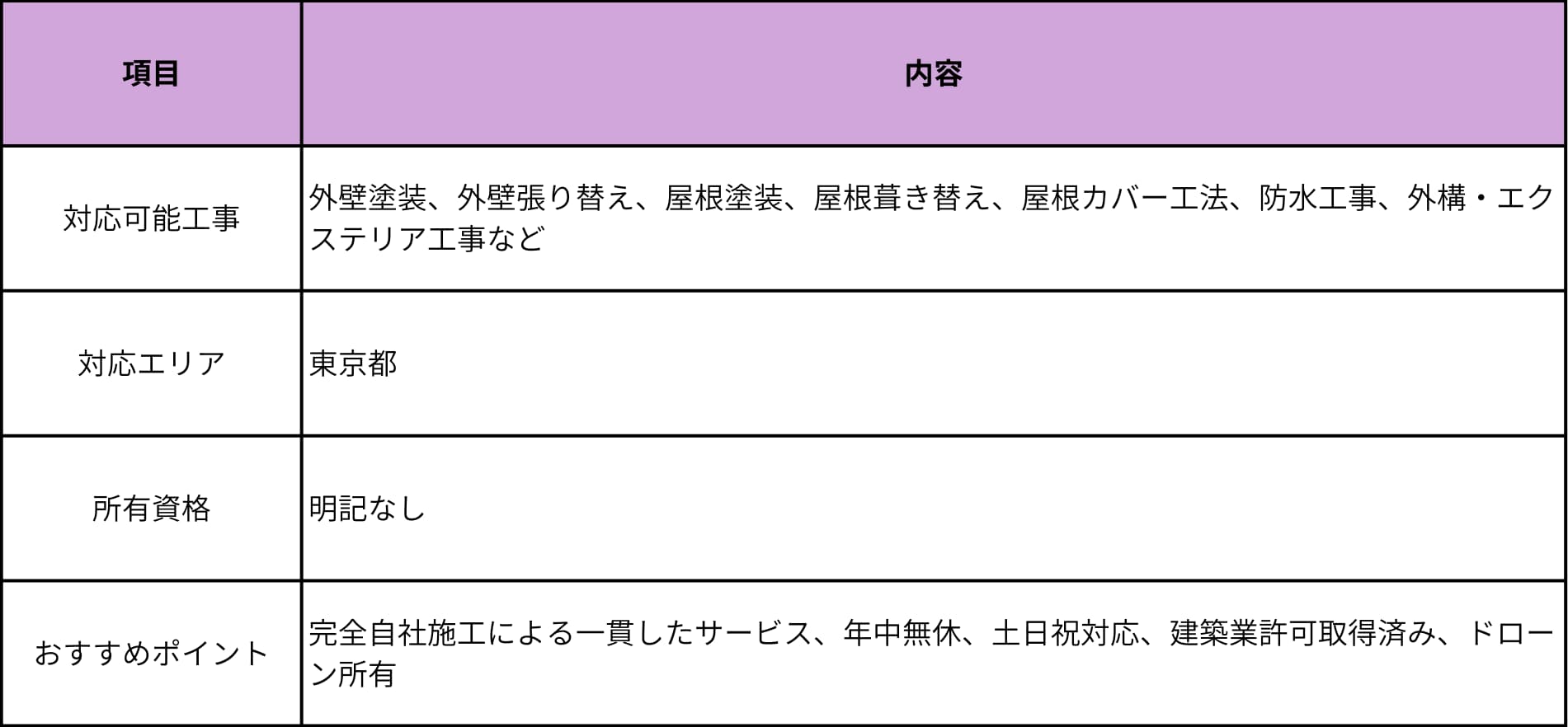 | 項目 | 内容 |
|---|---|
| 対応可能工事 | 外壁塗装、外壁張り替え、屋根塗装、屋根葺き替え、屋根カバー工法、防水工事、外構・エクステリア工事など |
| 対応エリア | 東京都 |
| 所有資格 | 明記なし |
| おすすめポイント | 完全自社施工による一貫したサービス、年中無休、土日祝対応、建築業許可取得済み、ドローン所有 |